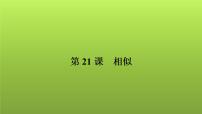 第 21 课　相似